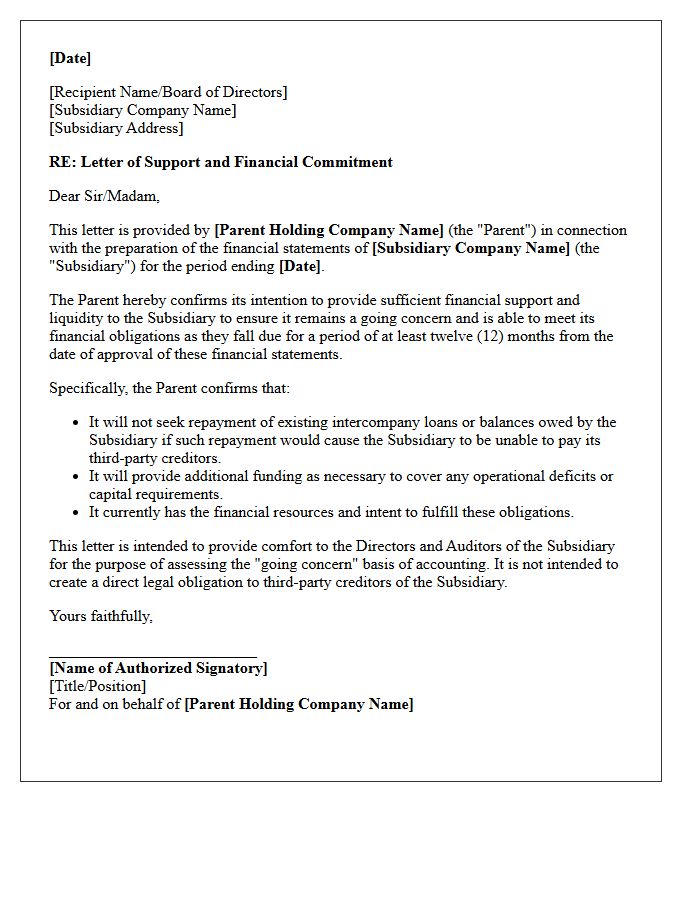 [Date]

[Recipient Name/Board of Directors]
[Subsidiary Company Name]
[Subsidiary Address]

RE: Letter of Support and Financial Commitment

Dear Sir/Madam,

This letter is provided by [Parent Holding Company Name] (the "Parent") in connection with the preparation of the financial statements of [Subsidiary Company Name] (the "Subsidiary") for the period ending [Date].

The Parent hereby confirms its intention to provide sufficient financial support and liquidity to the Subsidiary to ensure it remains a going concern and is able to meet its financial obligations as they fall due for a period of at least twelve (12) months from the date of approval of these financial statements.

Specifically, the Parent confirms that:

• It will not seek repayment of existing intercompany loans or balances owed by the Subsidiary if such repayment would cause the Subsidiary to be unable to pay its third-party creditors.
• It will provide additional funding as necessary to cover any operational deficits or capital requirements.
• It currently has the financial resources and intent to fulfill these obligations.

This letter is intended to provide comfort to the Directors and Auditors of the Subsidiary for the purpose of assessing the "going concern" basis of accounting. It is not intended to create a direct legal obligation to third-party creditors of the Subsidiary.

Yours faithfully,

____
[Name of Authorized Signatory]
[Title/Position]
For and on behalf of [Parent Holding Company Name]